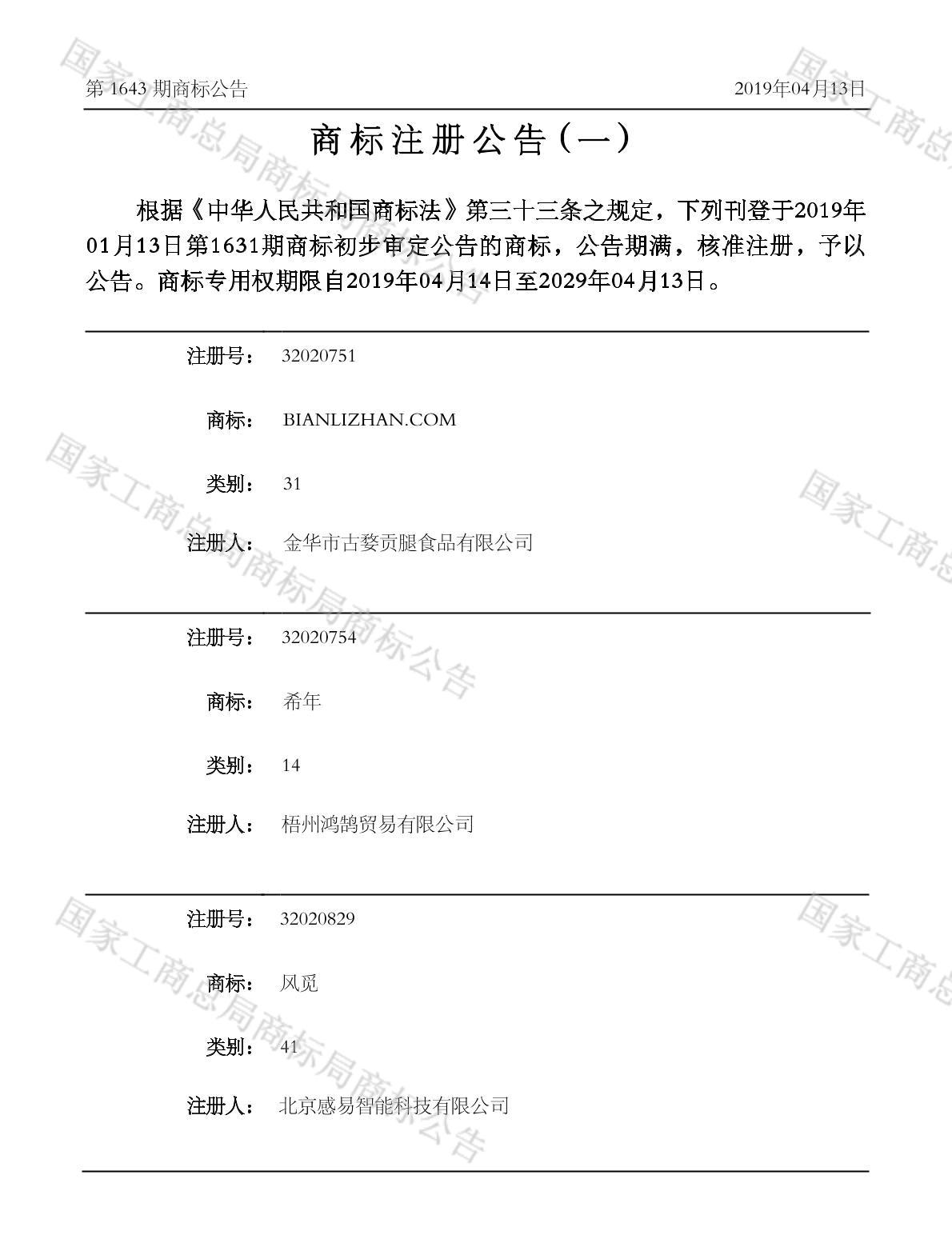 第1643期商标公告 2019年04月13日

商标注册公告（一）

根据《中华人民共和国商标法》第三十三条之规定，下列刊登于2019年01月13日第1631期商标初步审定公告的商标，公告期满，核准注册，予以公告。商标专用权期限自2019年04月14日至2029年04月13日。

注册号： 32020751

商标： BIANLIZHAN.COM

类别： 31

注册人： 金华市古婺贡腿食品有限公司

注册号： 32020754

商标： 希年

类别： 14

注册人： 梧州鸿鹄贸易有限公司

注册号： 32020829

商标： 风觅

类别： 41

注册人： 北京感易智能科技有限公司

国家工商总局商标局商标公告